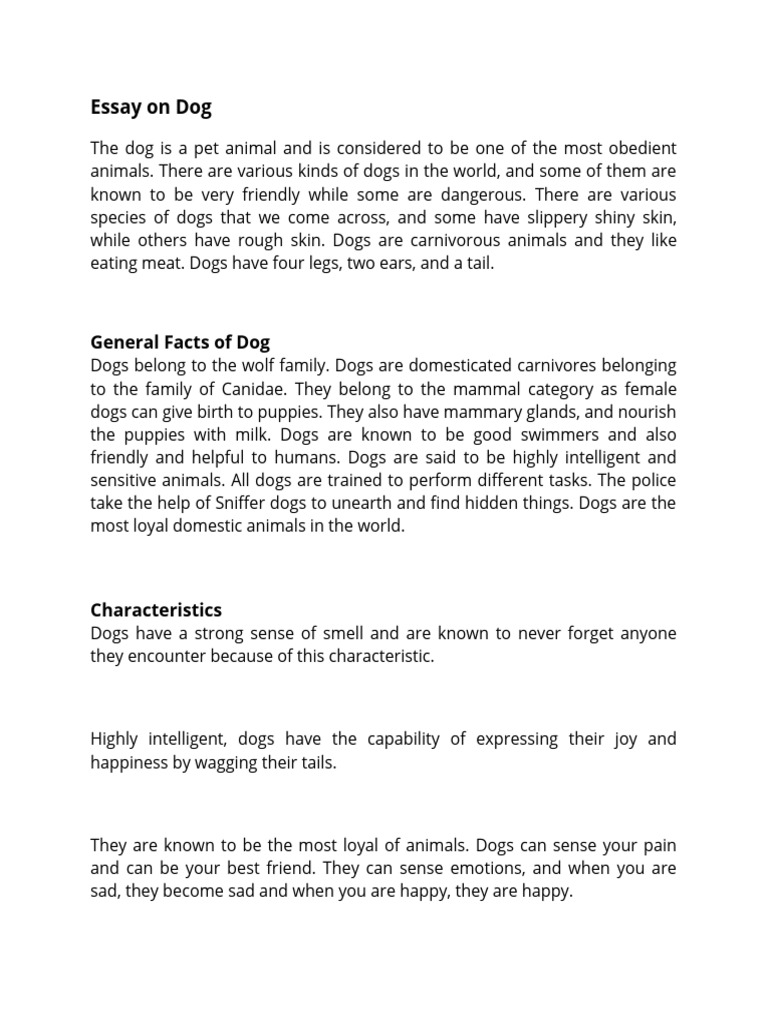 Essay on Dog

The dog is a pet animal and is considered to be one of the most obedient animals. There are various kinds of dogs in the world, and some of them are known to be very friendly while some are dangerous. There are various species of dogs that we come across, and some have slippery shiny skin, while others have rough skin. Dogs are carnivorous animals and they like eating meat. Dogs have four legs, two ears, and a tail.

General Facts of Dog
Dogs belong to the wolf family. Dogs are domesticated carnivores belonging to the family of Canidae. They belong to the mammal category as female dogs can give birth to puppies. They also have mammary glands, and nourish the puppies with milk. Dogs are known to be good swimmers and also friendly and helpful to humans. Dogs are said to be highly intelligent and sensitive animals. All dogs are trained to perform different tasks. The police take the help of Sniffer dogs to unearth and find hidden things. Dogs are the most loyal domestic animals in the world.

Characteristics
Dogs have a strong sense of smell and are known to never forget anyone they encounter because of this characteristic.

Highly intelligent, dogs have the capability of expressing their joy and happiness by wagging their tails.

They are known to be the most loyal of animals. Dogs can sense your pain and can be your best friend. They can sense emotions, and when you are sad, they become sad and when you are happy, they are happy.